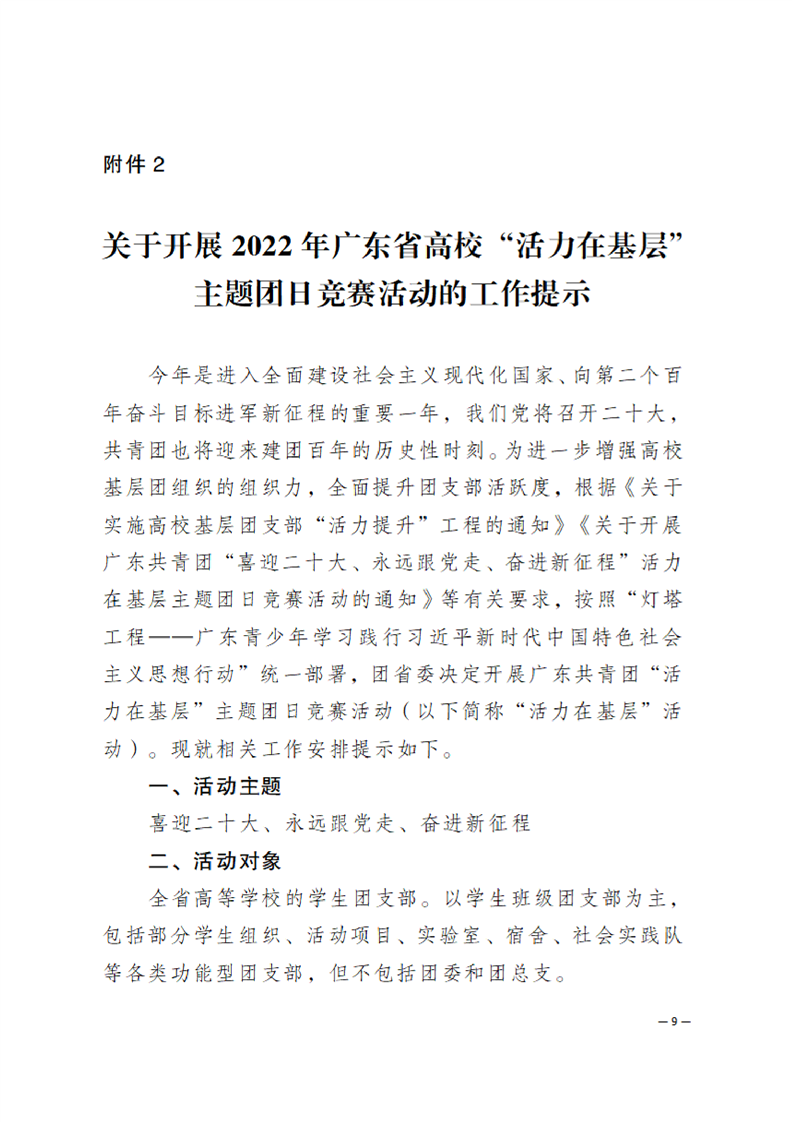 附件 2

关于开展 2022 年广东省高校“活力在基层”主题团日竞赛活动的工作提示

今年是进入全面建设社会主义现代化国家、向第二个百年奋斗目标进军新征程的重要一年，我们党将召开二十大，共青团也将迎来建团百年的历史性时刻。为进一步增强高校基层团组织的组织力，全面提升团支部活跃度，根据《关于实施高校基层团支部“活力提升”工程的通知》《关于开展广东共青团“喜迎二十大、永远跟党走、奋进新征程”活力在基层主题团日竞赛活动的通知》等有关要求，按照“灯塔工程——广东青少年学习践行习近平新时代中国特色社会主义思想行动”统一部署，团省委决定开展广东共青团“活力在基层”主题团日竞赛活动（以下简称“活力在基层”活动）。现就相关工作安排提示如下。

一、活动主题

喜迎二十大、永远跟党走、奋进新征程

二、活动对象

全省高等学校的学生团支部。以学生班级团支部为主，包括部分学生组织、活动项目、实验室、宿舍、社会实践队等各类功能型团支部，但不包括团委和团总支。

— 9 —